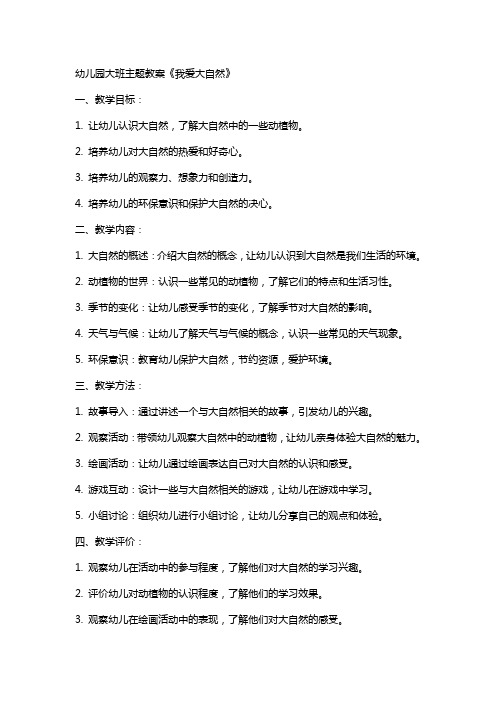 幼儿园大班主题教案《我爱大自然》

一、教学目标：

1. 让幼儿认识大自然，了解大自然中的一些动植物。

2. 培养幼儿对大自然的热爱和好奇心。

3. 培养幼儿的观察力、想象力和创造力。

4. 培养幼儿的环保意识和保护大自然的决心。

二、教学内容：

1. 大自然的概述：介绍大自然的概念，让幼儿认识到大自然是我们生活的环境。

2. 动植物的世界：认识一些常见的动植物，了解它们的特点和生活习性。

3. 季节的变化：让幼儿感受季节的变化，了解季节对大自然的影响。

4. 天气与气候：让幼儿了解天气与气候的概念，认识一些常见的天气现象。

5. 环保意识：教育幼儿保护大自然，节约资源，爱护环境。

三、教学方法：

1. 故事导入：通过讲述一个与大自然相关的故事，引发幼儿的兴趣。

2. 观察活动：带领幼儿观察大自然中的动植物，让幼儿亲身体验大自然的魅力。

3. 绘画活动：让幼儿通过绘画表达自己对大自然的认识和感受。

4. 游戏互动：设计一些与大自然相关的游戏，让幼儿在游戏中学习。

5. 小组讨论：组织幼儿进行小组讨论，让幼儿分享自己的观点和体验。

四、教学评价：

1. 观察幼儿在活动中的参与程度，了解他们对大自然的学习兴趣。

2. 评价幼儿对动植物的认识程度，了解他们的学习效果。

3. 观察幼儿在绘画活动中的表现，了解他们对大自然的感受。